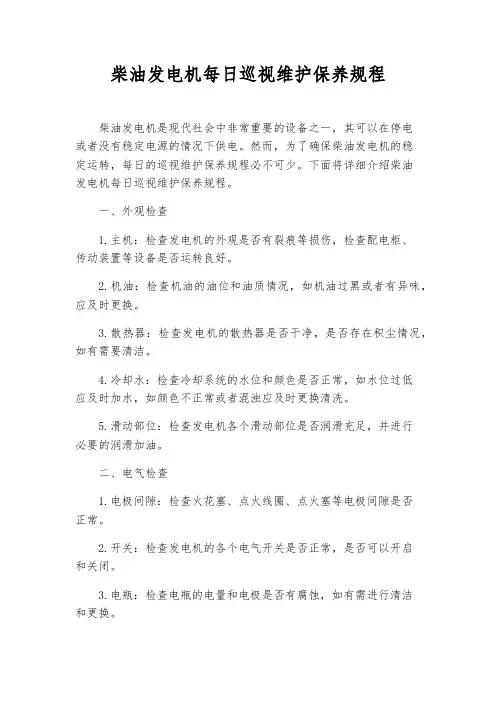 柴油发电机每日巡视维护保养规程

柴油发电机是现代社会中非常重要的设备之一，其可以在停电或者没有稳定电源的情况下供电。然而，为了确保柴油发电机的稳定运转，每日的巡视维护保养规程必不可少。下面将详细介绍柴油发电机每日巡视维护保养规程。

一、外观检查

1. 主机：检查发电机的外观是否有裂痕等损伤，检查配电柜、传动装置等设备是否运转良好。

2. 机油：检查机油的油位和油质情况，如机油过黑或者有异味，应及时更换。

3. 散热器：检查发电机的散热器是否干净，是否存在积尘情况，如有需要清洁。

4. 冷却水：检查冷却系统的水位和颜色是否正常，如水位过低应及时加水，如颜色不正常或者混浊应及时更换清洗。

5. 滑动部位：检查发电机各个滑动部位是否润滑充足，并进行必要的润滑加油。

二、电气检查

1. 电极间隙：检查火花塞、点火线圈、点火塞等电极间隙是否正常。

2. 开关：检查发电机的各个电气开关是否正常，是否可以开启和关闭。

3. 电瓶：检查电瓶的电量和电极是否有腐蚀，如有需进行清洁和更换。